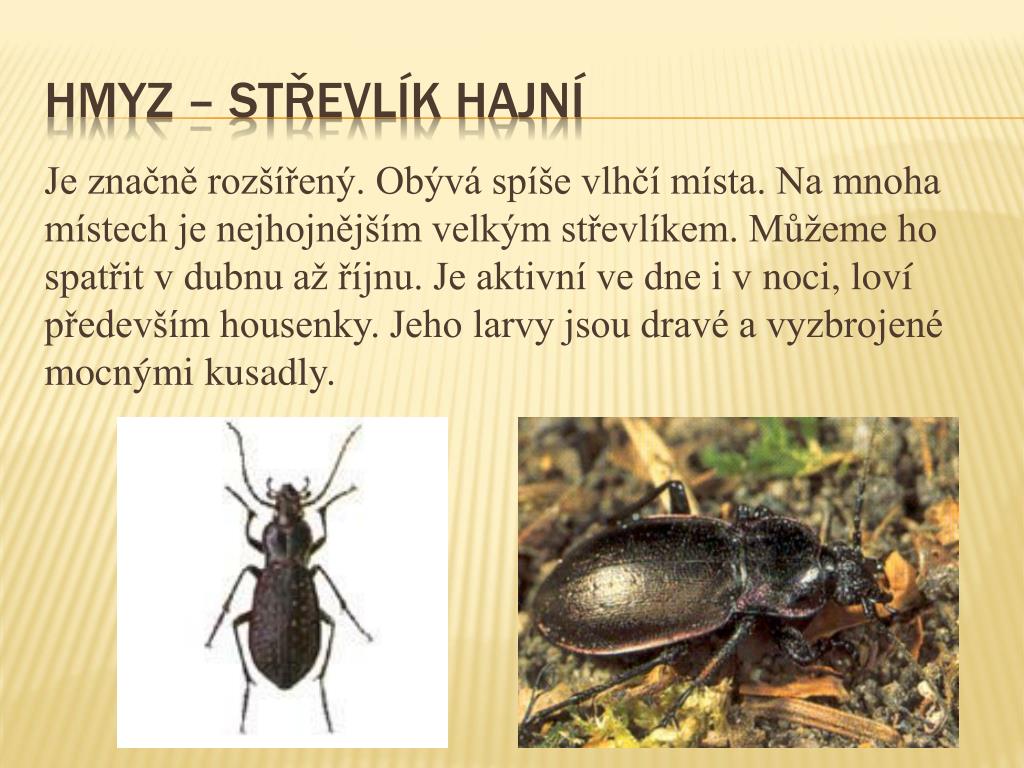 HMYZ – STŘEVLÍK HAJNÍ

Je značně rozšířený. Obývá spíše vlhčí místa. Na mnoha místech je nejhojnějším velkým střevlíkem. Můžeme ho spatřit v dubnu až říjnu. Je aktivní ve dne i v noci, loví především housenky. Jeho larvy jsou dravé a vyzbrojené mocnými kusadly.